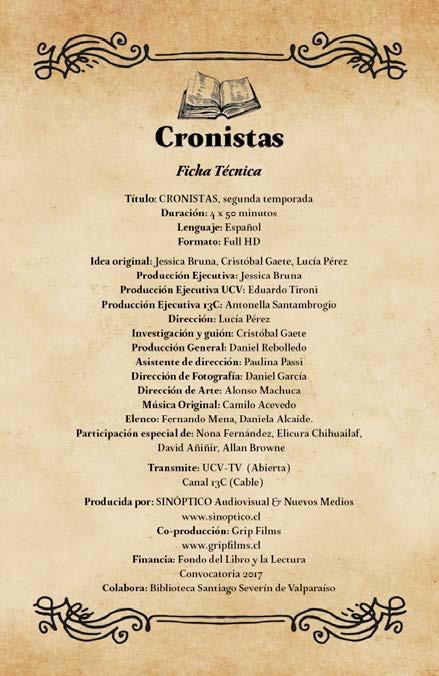 Cronistas

Ficha Técnica

Título: CRONISTAS, segunda temporada
Duración: 4 x 50 minutos
Lenguaje: Español
Formato: Full HD

Idea original: Jessica Bruna, Cristóbal Gaete, Lucía Pérez
Producción Ejecutiva: Jessica Bruna
Producción Ejecutiva UCV: Eduardo Tironi
Producción Ejecutiva 13C: Antonella Santambrogio
Dirección: Lucía Pérez
Investigación y guión: Cristóbal Gaete
Producción General: Daniel Rebolledo
Asistente de dirección: Paulina Passi
Dirección de Fotografía: Daniel García
Dirección de Arte: Alonso Machuca
Música Original: Camilo Acevedo
Elenco: Fernando Mena, Daniela Alcaide.
Participación especial de: Nona Fernández, Elicura Chihuailaf, David Añiñir, Allan Browne

Transmite: UCV-TV (Abierta)
Canal 13C (Cable)

Producida por: SINÓPTICO Audiovisual & Nuevos Medios
www.sinoptico.cl
Co-producción: Grip Films
www.gripfilms.cl
Financia: Fondo del Libro y la Lectura
Convocatoria 2017
Colabora: Biblioteca Santiago Severín de Valparaíso